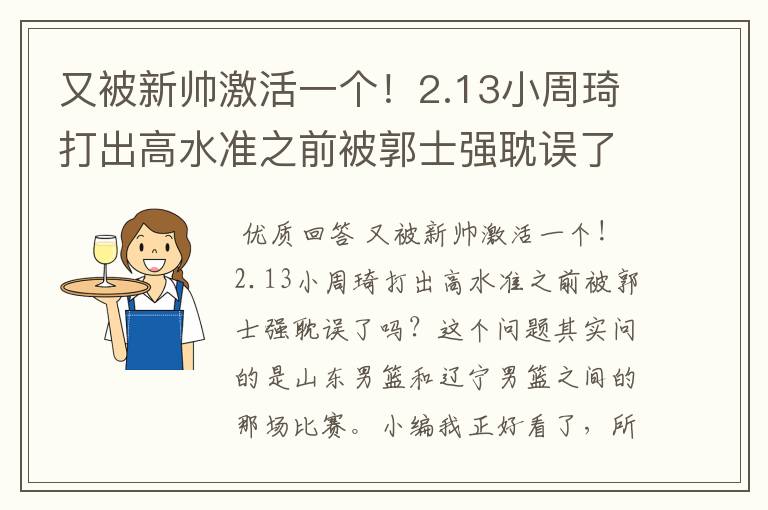 又被新帅激活一个！2.13小周琦打出高水准之前被郭士强耽误了

优质回答 又被新帅激活一个！2.13小周琦打出高水准之前被郭士强耽误了吗？这个问题其实问的是山东男篮和辽宁男篮之间的那场比赛。小编我正好看了，所